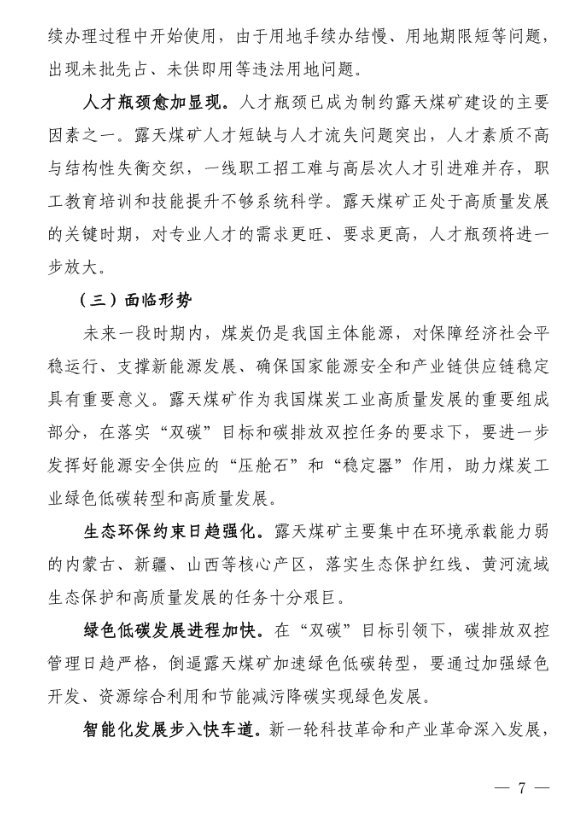 续办理过程中开始使用，由于用地手续办结慢、用地期限短等问题，出现未批先占、未供即用等违法用地问题。

人才瓶颈愈加显现。人才瓶颈已成为制约露天煤矿建设的主要因素之一。露天煤矿人才短缺与人才流失问题突出，人才素质不高与结构性失衡交织，一线职工招工难与高层次人才引进难并存，职工教育培训和技能提升不够系统科学。露天煤矿正处于高质量发展的关键时期，对专业人才的需求更旺、要求更高，人才瓶颈将进一步放大。

（三）面临形势

未来一段时期内，煤炭仍是我国主体能源，对保障经济社会平稳运行、支撑新能源发展、确保国家能源安全和产业链供应链稳定具有重要意义。露天煤矿作为我国煤炭工业高质量发展的重要组成部分，在落实“双碳”目标和碳排放双控任务的要求下，要进一步发挥好能源安全供应的“压舱石”和“稳定器”作用，助力煤炭工业绿色低碳转型和高质量发展。

生态环保约束日趋强化。露天煤矿主要集中在环境承载能力弱的内蒙古、新疆、山西等核心产区，落实生态保护红线、黄河流域生态保护和高质量发展的任务十分艰巨。

绿色低碳发展进程加快。在“双碳”目标引领下，碳排放双控管理日趋严格，倒逼露天煤矿加速绿色低碳转型，要通过加强绿色开发、资源综合利用和节能减污降碳实现绿色发展。

智能化发展步入快车道。新一轮科技革命和产业革命深入发展，

— 7 —